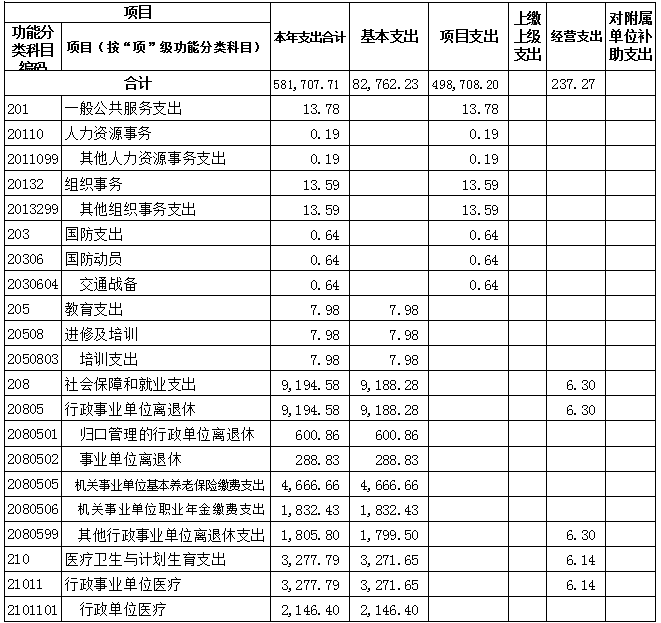 | 项目 | | 本年支出合计 | 基本支出 | 项目支出 | 上缴上级支出 | 经营支出 | 对附属单位补助支出 |
|---|---|---|---|---|---|---|---|
| 功能分类科目编码 | 项目（按“项”级功能分类科目） | | | | | | |
| 合计 | | 581,707.71 | 82,762.23 | 498,708.20 | | 237.27 | |
| 201 | 一般公共服务支出 | 13.78 | | 13.78 | | | |
| 20110 | 人力资源事务 | 0.19 | | 0.19 | | | |
| 2011099 | 其他人力资源事务支出 | 0.19 | | 0.19 | | | |
| 20132 | 组织事务 | 13.59 | | 13.59 | | | |
| 2013299 | 其他组织事务支出 | 13.59 | | 13.59 | | | |
| 203 | 国防支出 | 0.64 | | 0.64 | | | |
| 20306 | 国防动员 | 0.64 | | 0.64 | | | |
| 2030604 | 交通战备 | 0.64 | | 0.64 | | | |
| 205 | 教育支出 | 7.98 | 7.98 | | | | |
| 20508 | 进修及培训 | 7.98 | 7.98 | | | | |
| 2050803 | 培训支出 | 7.98 | 7.98 | | | | |
| 208 | 社会保障和就业支出 | 9,194.58 | 9,188.28 | | | 6.30 | |
| 20805 | 行政事业单位离退休 | 9,194.58 | 9,188.28 | | | 6.30 | |
| 2080501 | 归口管理的行政单位离退休 | 600.86 | 600.86 | | | | |
| 2080502 | 事业单位离退休 | 288.83 | 288.83 | | | | |
| 2080505 | 机关事业单位基本养老保险缴费支出 | 4,666.66 | 4,666.66 | | | | |
| 2080506 | 机关事业单位职业年金缴费支出 | 1,832.43 | 1,832.43 | | | | |
| 2080599 | 其他行政事业单位离退休支出 | 1,805.80 | 1,799.50 | | | 6.30 | |
| 210 | 医疗卫生与计划生育支出 | 3,277.79 | 3,271.65 | | | 6.14 | |
| 21011 | 行政事业单位医疗 | 3,277.79 | 3,271.65 | | | 6.14 | |
| 2101101 | 行政单位医疗 | 2,146.40 | 2,146.40 | | | | |